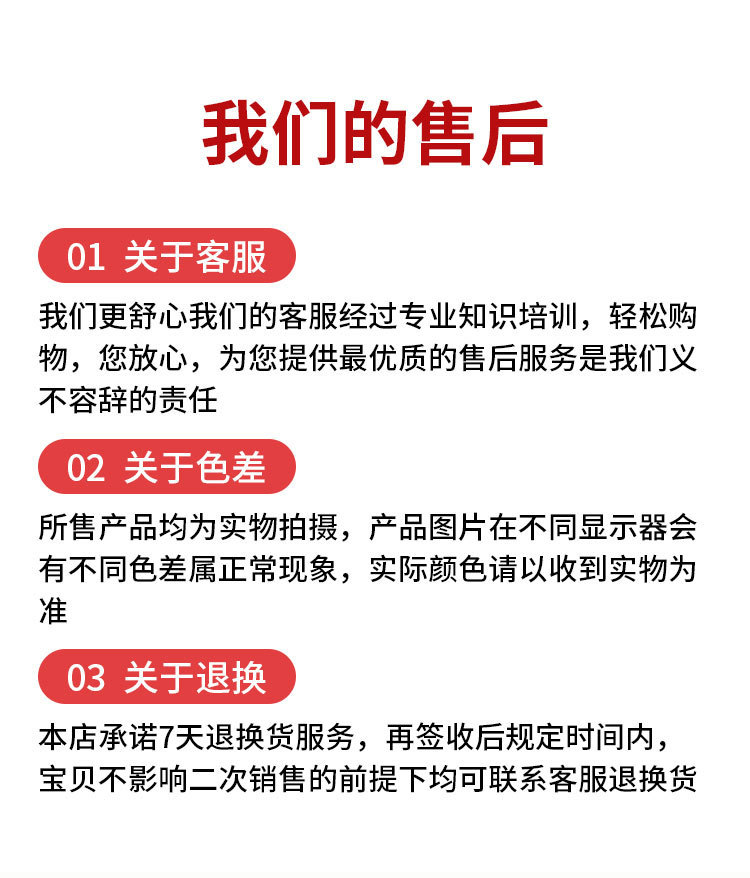 我们的售后

01 关于客服

我们更舒心我们的客服经过专业知识培训，轻松购物，您放心，为您提供最优质的售后服务是我们义不容辞的责任

02 关于色差

所售产品均为实物拍摄，产品图片在不同显示器会有不同色差属正常现象，实际颜色请以收到实物为准

03 关于退换

本店承诺7天退换货服务，再签收后规定时间内，宝贝不影响二次销售的前提下均可联系客服退换货